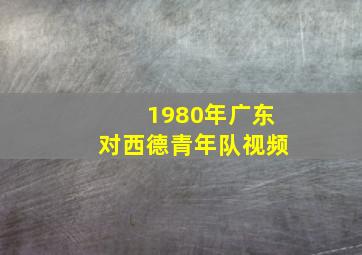 1980年广东
对西德青年队视频